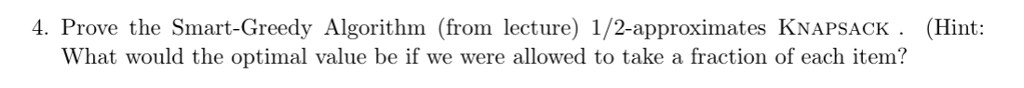 4. Prove the Smart-Greedy Algorithm (from lecture) 1/2-approximates KNAPSACK . (Hint: What would the optimal value be if we were allowed to take a fraction of each item?